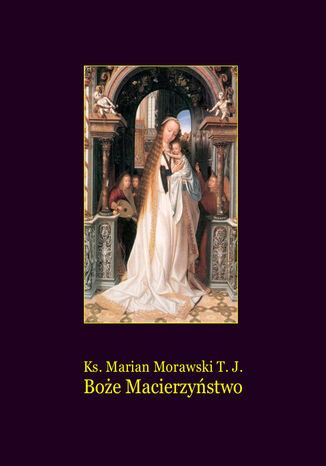 Ks. Marian Morawski T. J.
Boże Macierzyństwo